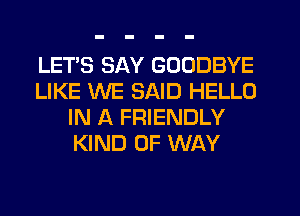 - - - -

LET'S SAY GOODBYE
LIKE WE SAID HELLO
IN A FRIENDLY
KIND OF WAY